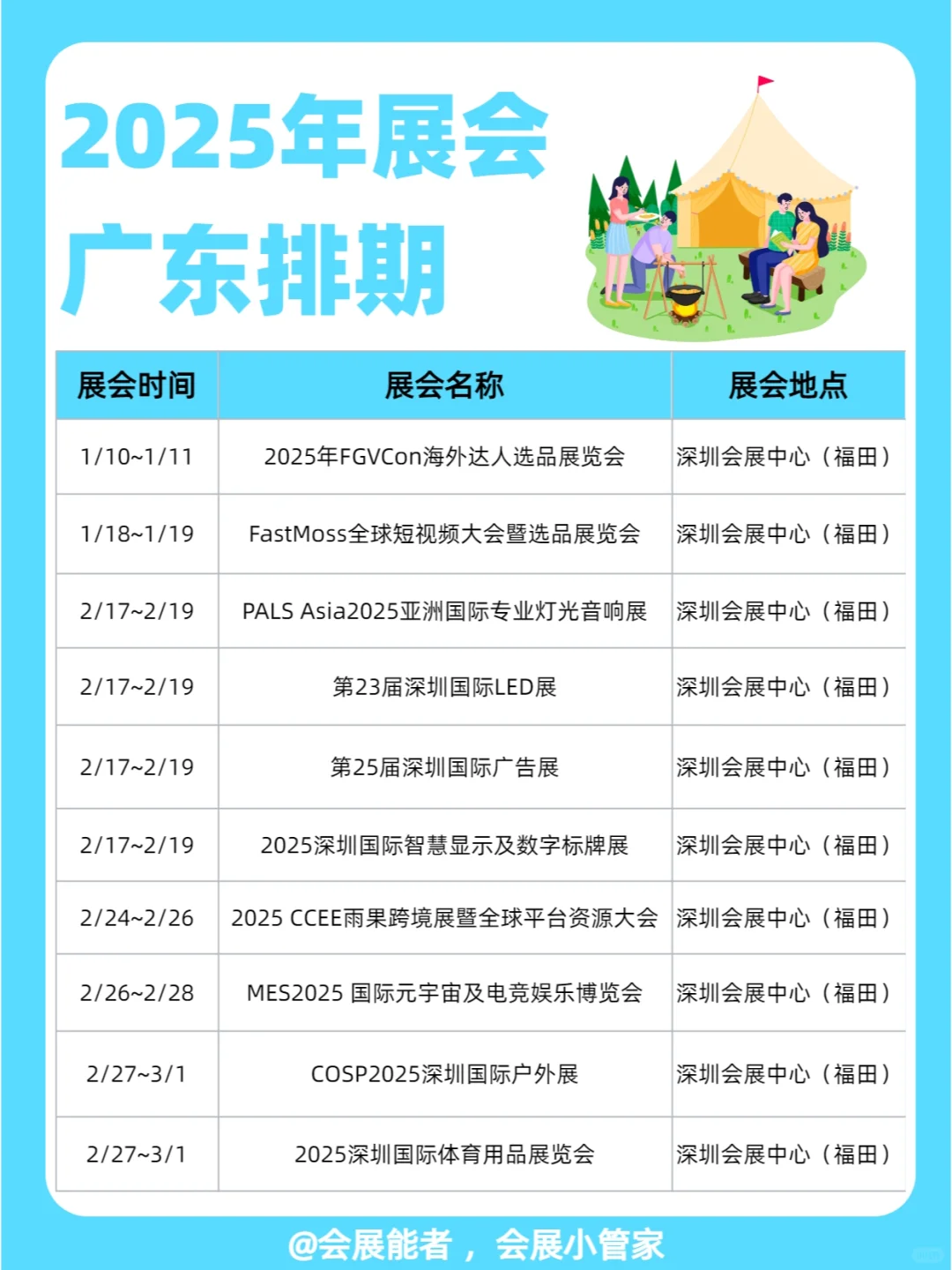 2025年展会
广东排期

| 展会时间 | 展会名称 | 展会地点 |
|---|---|---|
| 1/10~1/11 | 2025年FGVCon海外达人选品展览会 | 深圳会展中心（福田） |
| 1/18~1/19 | FastMoss全球短视频大会暨选品展览会 | 深圳会展中心（福田） |
| 2/17~2/19 | PALS Asia2025亚洲国际专业灯光音响展 | 深圳会展中心（福田） |
| 2/17~2/19 | 第23届深圳国际LED展 | 深圳会展中心（福田） |
| 2/17~2/19 | 第25届深圳国际广告展 | 深圳会展中心（福田） |
| 2/17~2/19 | 2025深圳国际智慧显示及数字标牌展 | 深圳会展中心（福田） |
| 2/24~2/26 | 2025 CCEE雨果跨境展暨全球平台资源大会 | 深圳会展中心（福田） |
| 2/26~2/28 | MES2025 国际元宇宙及电竞娱乐博览会 | 深圳会展中心（福田） |
| 2/27~3/1 | COSP2025深圳国际户外展 | 深圳会展中心（福田） |
| 2/27~3/1 | 2025深圳国际体育用品展览会 | 深圳会展中心（福田） |

@会展能者，会展小管家